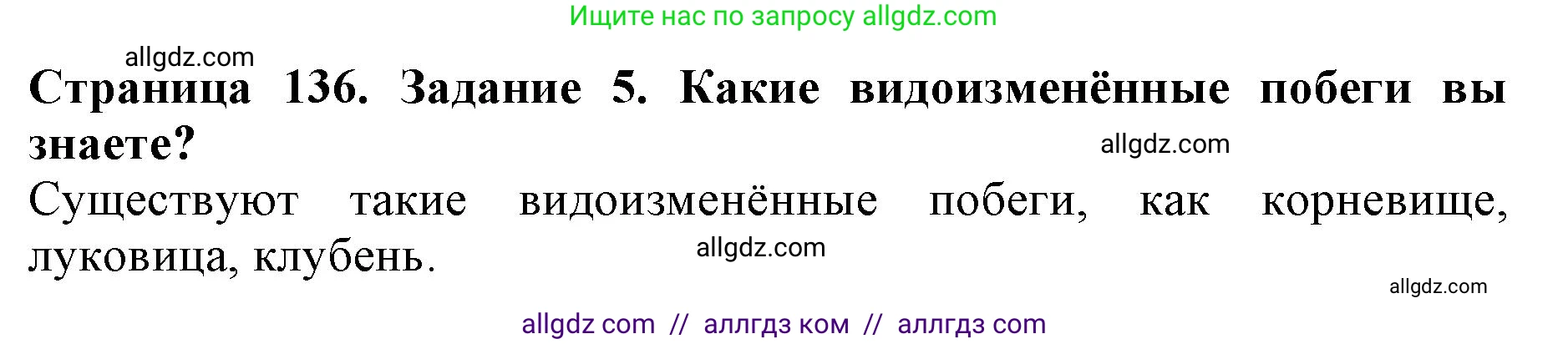 Ищите нас по запросу allgdz.com

allgdz.com

Страница 136. Задание 5. Какие видоизменённые побеги вы знаете?

allgdz.com

Существуют такие видоизменённые побеги, как корневище, луковица, клубень.

allgdz.com

allgdz.com

allgdz com // аллгдз ком // аллгдз com